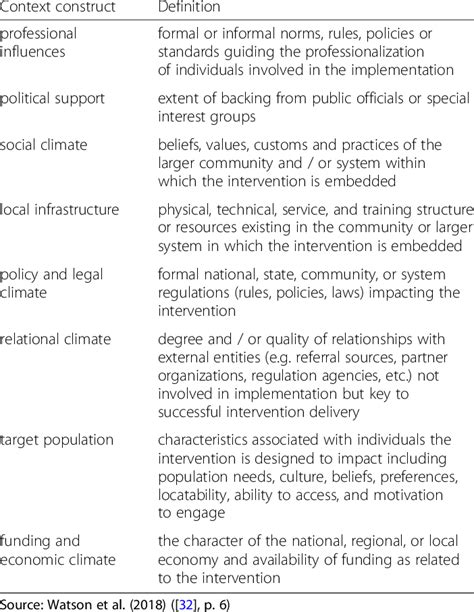 | Context construct | Definition |
|---|---|
| professional influences | formal or informal norms, rules, policies or standards guiding the professionalization of individuals involved in the implementation |
| political support | extent of backing from public officials or special interest groups |
| social climate | beliefs, values, customs and practices of the larger community and / or system within which the intervention is embedded |
| local infrastructure | physical, technical, service, and training structure or resources existing in the community or larger system in which the intervention is embedded |
| policy and legal climate | formal national, state, community, or system regulations (rules, policies, laws) impacting the intervention |
| relational climate | degree and / or quality of relationships with external entities (e.g. referral sources, partner organizations, regulation agencies, etc.) not involved in implementation but key to successful intervention delivery |
| target population | characteristics associated with individuals the intervention is designed to impact including population needs, culture, beliefs, preferences, locatability, ability to access, and motivation to engage |
| funding and economic climate | the character of the national, regional, or local economy and availability of funding as related to the intervention |

Source: Watson et al. (2018) ([32], p. 6)